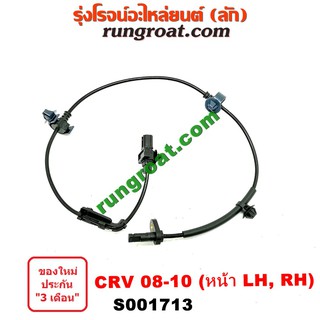 รุ่งโรจน์อะไหล่ยนต์ (ลัก)
rungroat.com

rungroat.com

ของใหม่
ประกัน
"3 เดือน"

CRV 08-10 (หน้า LH, RH)
S001713